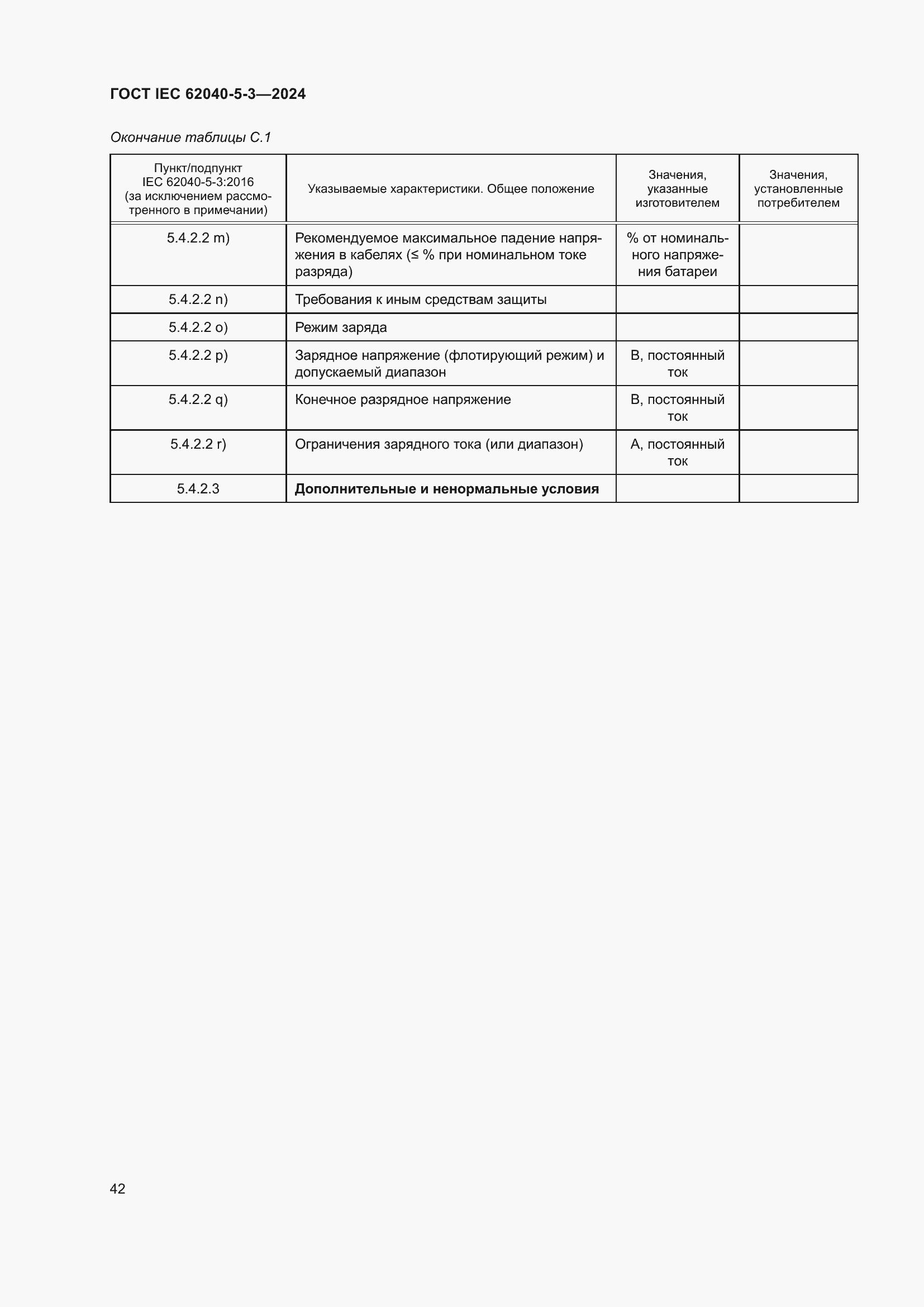 ГОСТ IEC 62040-5-3—2024

Окончание таблицы С.1

| Пункт/подпункт IEC 62040-5-3:2016 (за исключением рассмотренного в примечании) | Указываемые характеристики. Общее положение | Значения, указанные изготовителем | Значения, установленные потребителем |
|---|---|---|---|
| 5.4.2.2 m) | Рекомендуемое максимальное падение напряжения в кабелях (≤ % при номинальном токе разряда) | % от номинального напряжения батареи | |
| 5.4.2.2 n) | Требования к иным средствам защиты | | |
| 5.4.2.2 o) | Режим заряда | | |
| 5.4.2.2 p) | Зарядное напряжение (флотирующий режим) и допускаемый диапазон | В, постоянный ток | |
| 5.4.2.2 q) | Конечное разрядное напряжение | В, постоянный ток | |
| 5.4.2.2 r) | Ограничения зарядного тока (или диапазон) | А, постоянный ток | |
| 5.4.2.3 | **Дополнительные и ненормальные условия** | | |

42